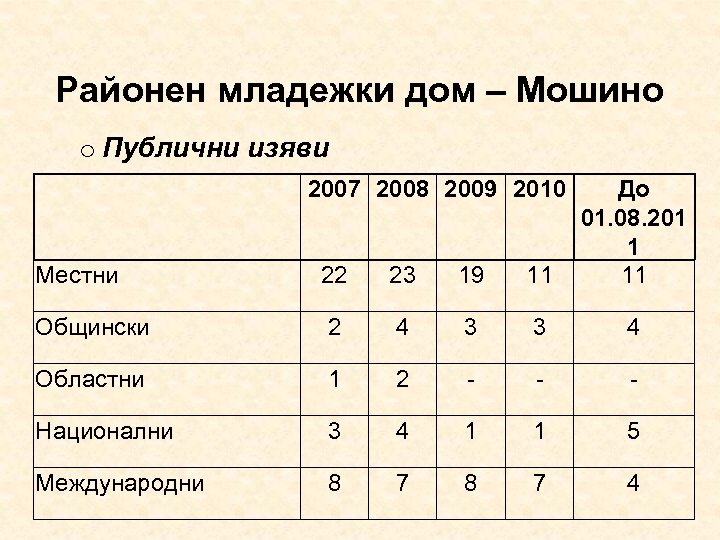 Районен младежки дом – Мошино

o Публични изяви

| | 2007 | 2008 | 2009 | 2010 | До 01.08.2011 |
|---|---|---|---|---|---|
| Местни | 22 | 23 | 19 | 11 | 11 |
| Общински | 2 | 4 | 3 | 3 | 4 |
| Областни | 1 | 2 | - | - | - |
| Национални | 3 | 4 | 1 | 1 | 5 |
| Международни | 8 | 7 | 8 | 7 | 4 |